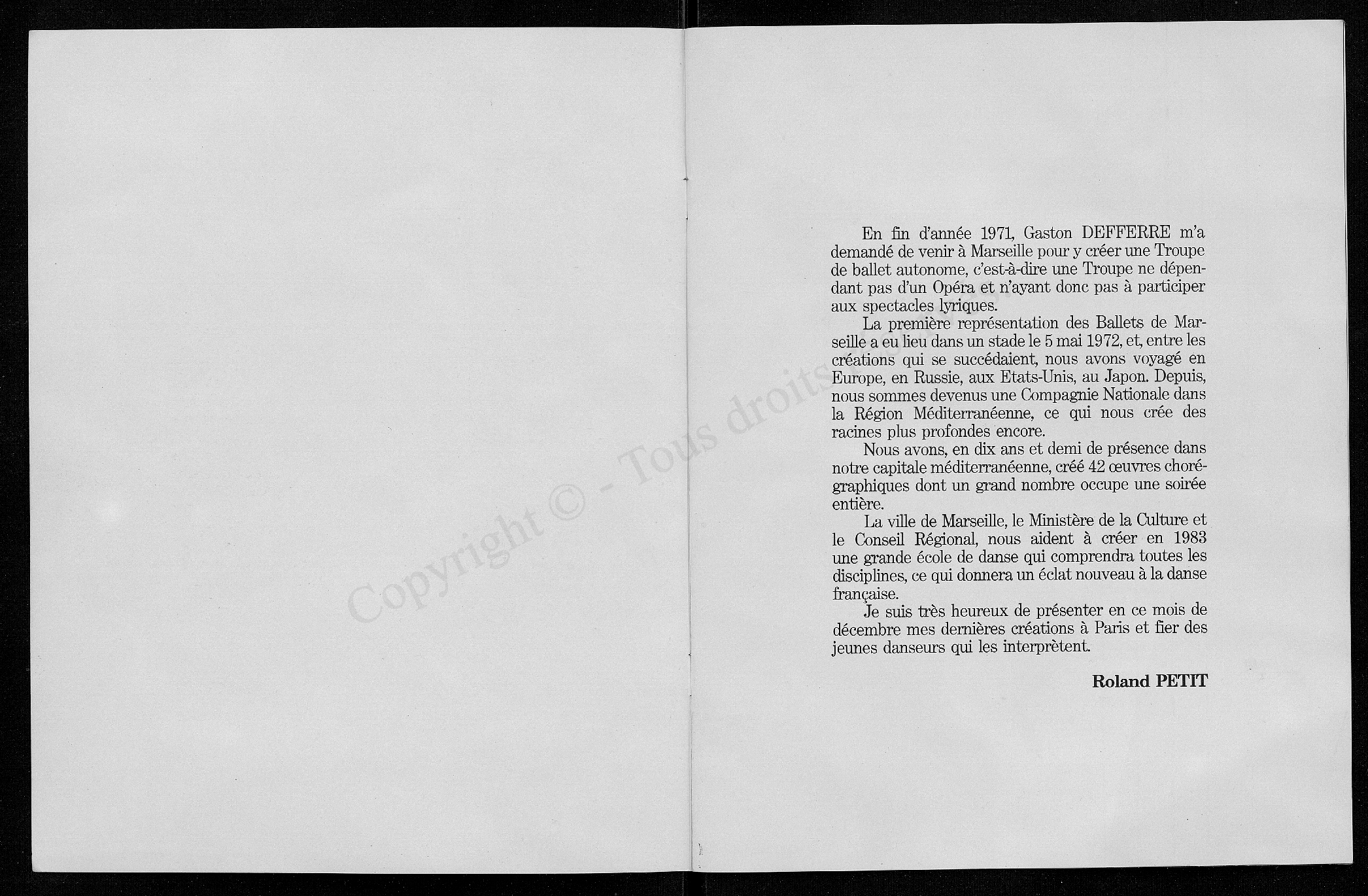 Copyright © - Tous droits

En fin d'année 1971, Gaston DEFFERRE m'a demandé de venir à Marseille pour y créer une Troupe de ballet autonome, c'est-à-dire une Troupe ne dépendant pas d'un Opéra et n'ayant donc pas à participer aux spectacles lyriques.

La première représentation des Ballets de Marseille a eu lieu dans un stade le 5 mai 1972, et, entre les créations qui se succédaient, nous avons voyagé en Europe, en Russie, aux Etats-Unis, au Japon. Depuis, nous sommes devenus une Compagnie Nationale dans la Région Méditerranéenne, ce qui nous crée des racines plus profondes encore.

Nous avons, en dix ans et demi de présence dans notre capitale méditerranéenne, créé 42 œuvres chorégraphiques dont un grand nombre occupe une soirée entière.

La ville de Marseille, le Ministère de la Culture et le Conseil Régional, nous aident à créer en 1983 une grande école de danse qui comprendra toutes les disciplines, ce qui donnera un éclat nouveau à la danse française.

Je suis très heureux de présenter en ce mois de décembre mes dernières créations à Paris et fier des jeunes danseurs qui les interprètent.

Roland PETIT